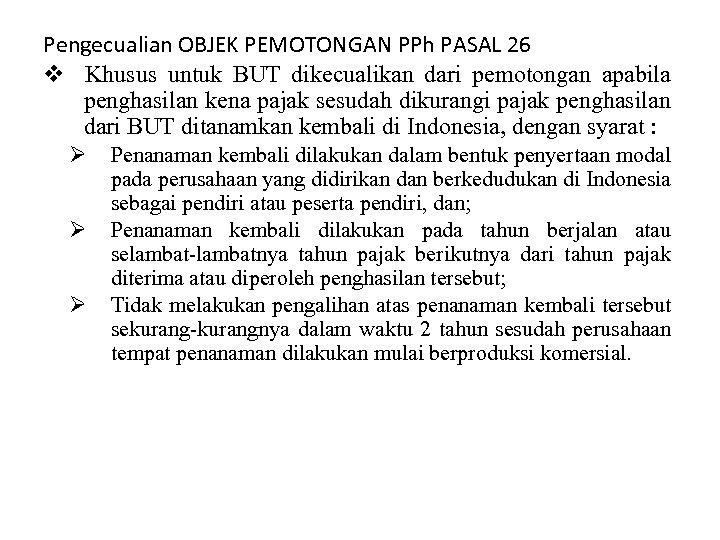 Pengecualian OBJEK PEMOTONGAN PPh PASAL 26

❖ Khusus untuk BUT dikecualikan dari pemotongan apabila penghasilan kena pajak sesudah dikurangi pajak penghasilan dari BUT ditanamkan kembali di Indonesia, dengan syarat :

➢ Penanaman kembali dilakukan dalam bentuk penyertaan modal pada perusahaan yang didirikan dan berkedudukan di Indonesia sebagai pendiri atau peserta pendiri, dan;

➢ Penanaman kembali dilakukan pada tahun berjalan atau selambat-lambatnya tahun pajak berikutnya dari tahun pajak diterima atau diperoleh penghasilan tersebut;

➢ Tidak melakukan pengalihan atas penanaman kembali tersebut sekurang-kurangnya dalam waktu 2 tahun sesudah perusahaan tempat penanaman dilakukan mulai berproduksi komersial.